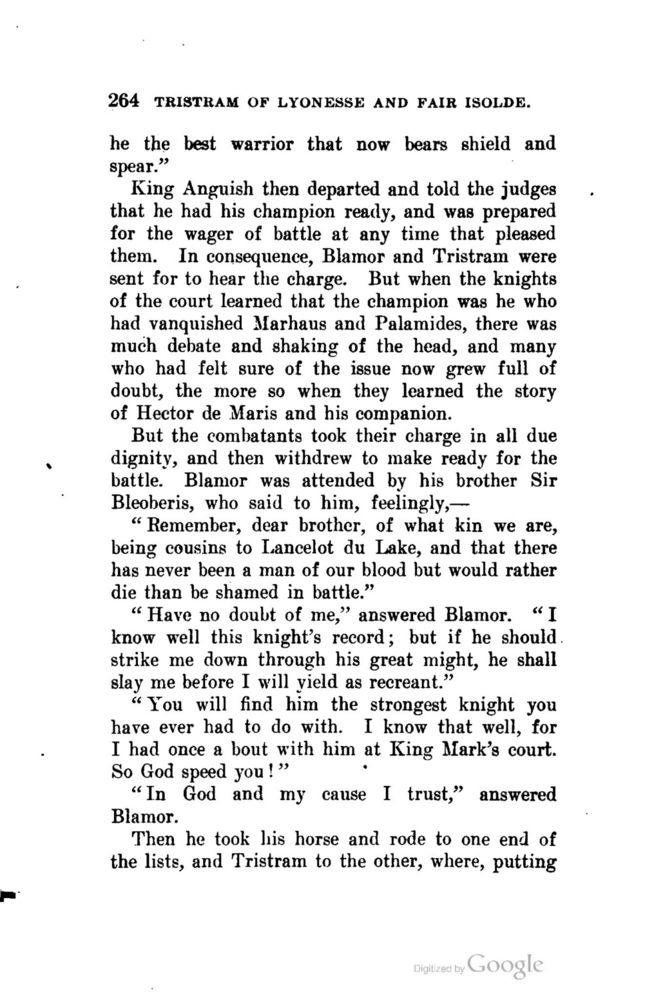 264 TRISTRAM OF LYONESSE AND FAIR ISOLDE.

he the best warrior that now bears shield and spear."

King Anguish then departed and told the judges that he had his champion ready, and was prepared for the wager of battle at any time that pleased them. In consequence, Blamor and Tristram were sent for to hear the charge. But when the knights of the court learned that the champion was he who had vanquished Marhaus and Palamides, there was much debate and shaking of the head, and many who had felt sure of the issue now grew full of doubt, the more so when they learned the story of Hector de Maris and his companion.

But the combatants took their charge in all due dignity, and then withdrew to make ready for the battle. Blamor was attended by his brother Sir Bleoberis, who said to him, feelingly,—

"Remember, dear brother, of what kin we are, being cousins to Lancelot du Lake, and that there has never been a man of our blood but would rather die than be shamed in battle."

"Have no doubt of me," answered Blamor. "I know well this knight's record; but if he should strike me down through his great might, he shall slay me before I will yield as recreant."

"You will find him the strongest knight you have ever had to do with. I know that well, for I had once a bout with him at King Mark's court. So God speed you!"

"In God and my cause I trust," answered Blamor.

Then he took his horse and rode to one end of the lists, and Tristram to the other, where, putting

Digitized by Google